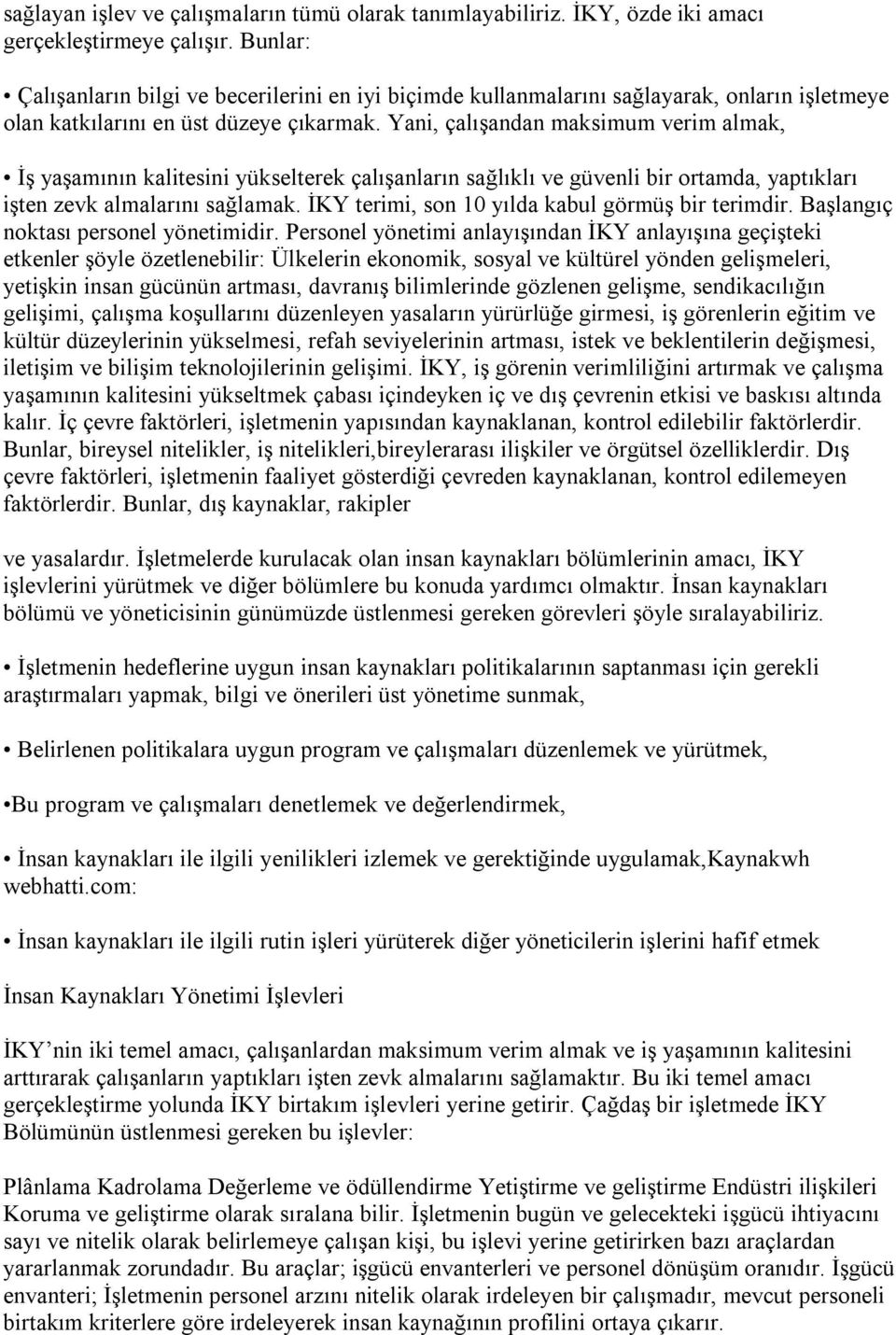 sağlayan işlev ve çalışmaların tümü olarak tanımlayabiliriz. İKY, özde iki amacı gerçekleştirmeye çalışır. Bunlar:

• Çalışanların bilgi ve becerilerini en iyi biçimde kullanmalarını sağlayarak, onların işletmeye olan katkılarını en üst düzeye çıkarmak. Yani, çalışandan maksimum verim almak,

• İş yaşamının kalitesini yükselterek çalışanların sağlıklı ve güvenli bir ortamda, yaptıkları işten zevk almalarını sağlamak. İKY terimi, son 10 yılda kabul görmüş bir terimdir. Başlangıç noktası personel yönetimidir. Personel yönetimi anlayışından İKY anlayışına geçişteki etkenler şöyle özetlenebilir: Ülkelerin ekonomik, sosyal ve kültürel yönden gelişmeleri, yetişkin insan gücünün artması, davranış bilimlerinde gözlenen gelişme, sendikacılığın gelişimi, çalışma koşullarını düzenleyen yasaların yürürlüğe girmesi, iş görenlerin eğitim ve kültür düzeylerinin yükselmesi, refah seviyelerinin artması, istek ve beklentilerin değişmesi, iletişim ve bilişim teknolojilerinin gelişimi. İKY, iş görenin verimliliğini artırmak ve çalışma yaşamının kalitesini yükseltmek çabası içindeyken iç ve dış çevrenin etkisi ve baskısı altında kalır. İç çevre faktörleri, işletmenin yapısından kaynaklanan, kontrol edilebilir faktörlerdir. Bunlar, bireysel nitelikler, iş nitelikleri,bireylerarası ilişkiler ve örgütsel özelliklerdir. Dış çevre faktörleri, işletmenin faaliyet gösterdiği çevreden kaynaklanan, kontrol edilemeyen faktörlerdir. Bunlar, dış kaynaklar, rakipler

ve yasalardır. İşletmelerde kurulacak olan insan kaynakları bölümlerinin amacı, İKY işlevlerini yürütmek ve diğer bölümlere bu konuda yardımcı olmaktır. İnsan kaynakları bölümü ve yöneticisinin günümüzde üstlenmesi gereken görevleri şöyle sıralayabiliriz.

• İşletmenin hedeflerine uygun insan kaynakları politikalarının saptanması için gerekli araştırmaları yapmak, bilgi ve önerileri üst yönetime sunmak,

• Belirlenen politikalara uygun program ve çalışmaları düzenlemek ve yürütmek,

•Bu program ve çalışmaları denetlemek ve değerlendirmek,

• İnsan kaynakları ile ilgili yenilikleri izlemek ve gerektiğinde uygulamak,Kaynakwh webhatti.com:

• İnsan kaynakları ile ilgili rutin işleri yürüterek diğer yöneticilerin işlerini hafif etmek

İnsan Kaynakları Yönetimi İşlevleri

İKY’nin iki temel amacı, çalışanlardan maksimum verim almak ve iş yaşamının kalitesini arttırarak çalışanların yaptıkları işten zevk almalarını sağlamaktır. Bu iki temel amacı gerçekleştirme yolunda İKY birtakım işlevleri yerine getirir. Çağdaş bir işletmede İKY Bölümünün üstlenmesi gereken bu işlevler:

Plânlama Kadrolama Değerleme ve ödüllendirme Yetiştirme ve geliştirme Endüstri ilişkileri Koruma ve geliştirme olarak sıralana bilir. İşletmenin bugün ve gelecekteki işgücü ihtiyacını sayı ve nitelik olarak belirlemeye çalışan kişi, bu işlevi yerine getirirken bazı araçlardan yararlanmak zorundadır. Bu araçlar; işgücü envanterleri ve personel dönüşüm oranıdır. İşgücü envanteri; İşletmenin personel arzını nitelik olarak irdeleyen bir çalışmadır, mevcut personeli birtakım kriterlere göre irdeleyerek insan kaynağının profilini ortaya çıkarır.